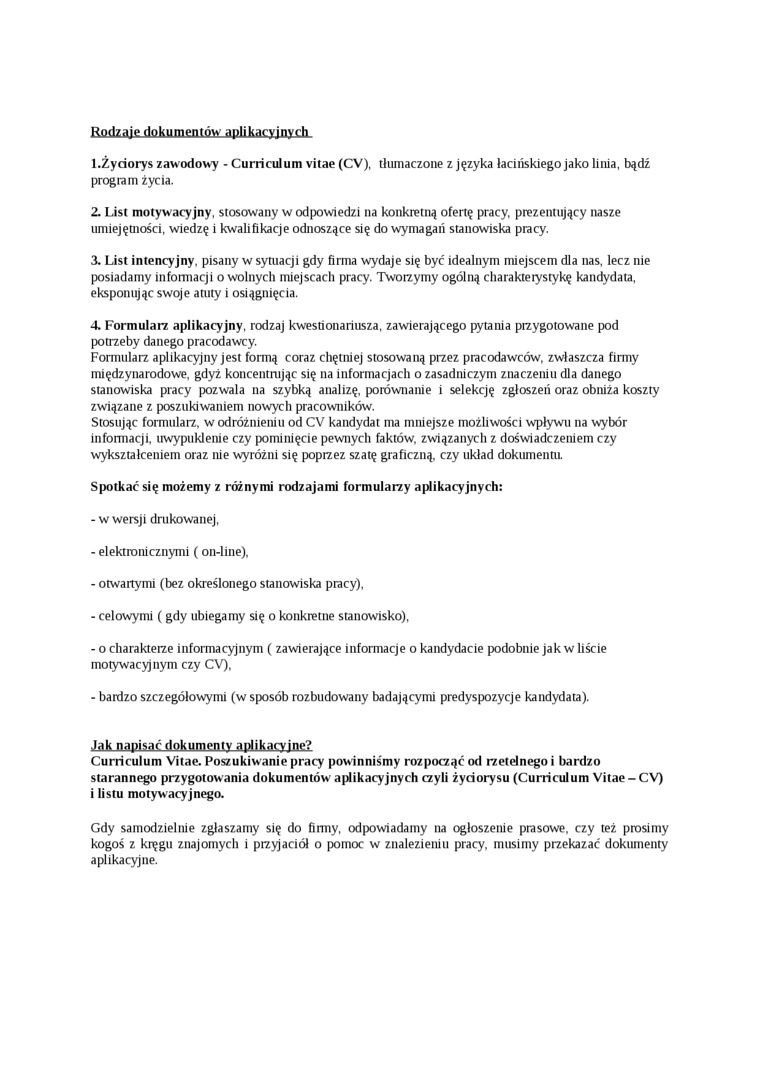 Rodzaje dokumentów aplikacyjnych

1.Życiorys zawodowy - Curriculum vitae (CV), tłumaczone z języka łacińskiego jako linia, bądź program życia.

2. List motywacyjny, stosowany w odpowiedzi na konkretną ofertę pracy, prezentujący nasze umiejętności, wiedzę i kwalifikacje odnoszące się do wymagań stanowiska pracy.

3. List intencyjny, pisany w sytuacji gdy firma wydaje się być idealnym miejscem dla nas, lecz nie posiadamy informacji o wolnych miejscach pracy. Tworzymy ogólną charakterystykę kandydata, eksponując swoje atuty i osiągnięcia.

4. Formularz aplikacyjny, rodzaj kwestionariusza, zawierającego pytania przygotowane pod potrzeby danego pracodawcy.
Formularz aplikacyjny jest formą coraz chętniej stosowaną przez pracodawców, zwłaszcza firmy międzynarodowe, gdyż koncentrując się na informacjach o zasadniczym znaczeniu dla danego stanowiska pracy pozwala na szybką analizę, porównanie i selekcję zgłoszeń oraz obniża koszty związane z poszukiwaniem nowych pracowników.
Stosując formularz, w odróżnieniu od CV kandydat ma mniejsze możliwości wpływu na wybór informacji, uwypuklenie czy pominięcie pewnych faktów, związanych z doświadczeniem czy wykształceniem oraz nie wyróżni się poprzez szatę graficzną, czy układ dokumentu.

Spotkać się możemy z różnymi rodzajami formularzy aplikacyjnych:

- w wersji drukowanej,

- elektronicznymi ( on-line),

- otwartymi (bez określonego stanowiska pracy),

- celowymi ( gdy ubiegamy się o konkretne stanowisko),

- o charakterze informacyjnym ( zawierające informacje o kandydacie podobnie jak w liście motywacyjnym czy CV),

- bardzo szczegółowymi (w sposób rozbudowany badającymi predyspozycje kandydata).

Jak napisać dokumenty aplikacyjne?
Curriculum Vitae. Poszukiwanie pracy powinniśmy rozpocząć od rzetelnego i bardzo starannego przygotowania dokumentów aplikacyjnych czyli życiorysu (Curriculum Vitae – CV) i listu motywacyjnego.

Gdy samodzielnie zgłaszamy się do firmy, odpowiadamy na ogłoszenie prasowe, czy też prosimy kogoś z kręgu znajomych i przyjaciół o pomoc w znalezieniu pracy, musimy przekazać dokumenty aplikacyjne.